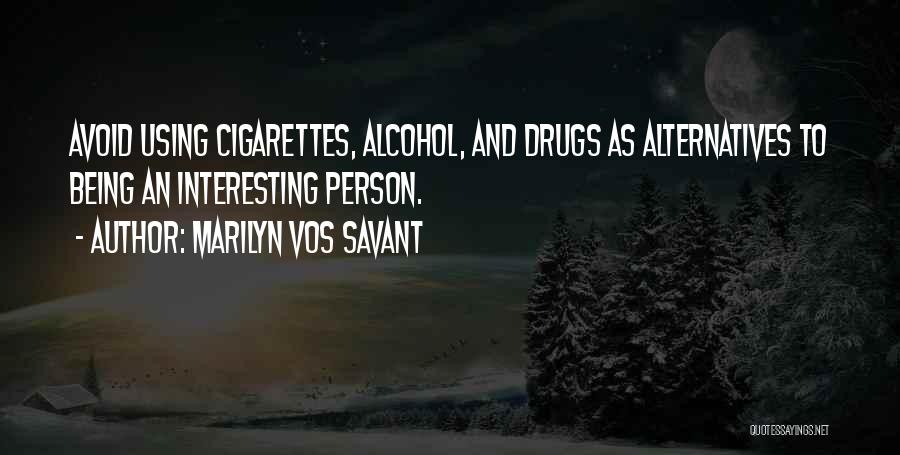 AVOID USING CIGARETTES, ALCOHOL, AND DRUGS AS ALTERNATIVES TO BEING AN INTERESTING PERSON.

- AUTHOR: MARILYN VOS SAVANT

QUOTESSAYINGS.NET